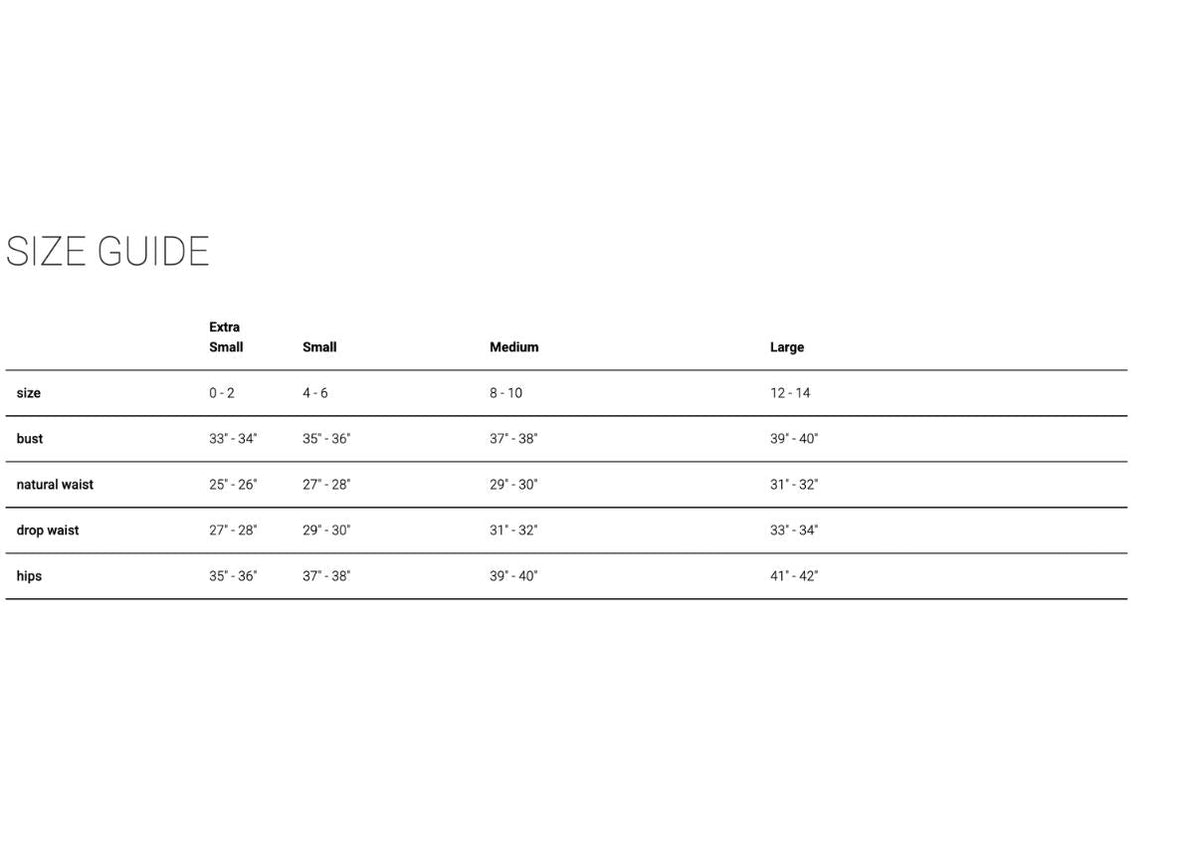 SIZE GUIDE

|  | Extra Small | Small | Medium | Large |
|---|---|---|---|---|
| size | 0 - 2 | 4 - 6 | 8 - 10 | 12 - 14 |
| bust | 33" - 34" | 35" - 36" | 37" - 38" | 39" - 40" |
| natural waist | 25" - 26" | 27" - 28" | 29" - 30" | 31" - 32" |
| drop waist | 27" - 28" | 29" - 30" | 31" - 32" | 33" - 34" |
| hips | 35" - 36" | 37" - 38" | 39" - 40" | 41" - 42" |